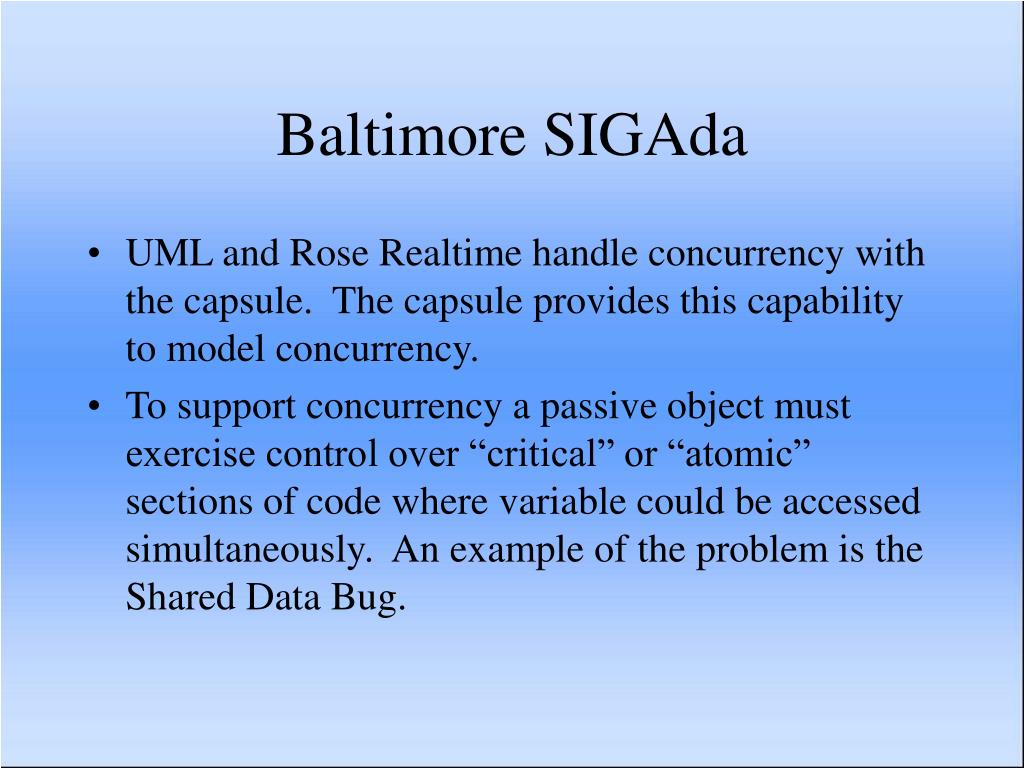 Baltimore SIGAda

• UML and Rose Realtime handle concurrency with the capsule. The capsule provides this capability to model concurrency.

• To support concurrency a passive object must exercise control over “critical” or “atomic” sections of code where variable could be accessed simultaneously. An example of the problem is the Shared Data Bug.